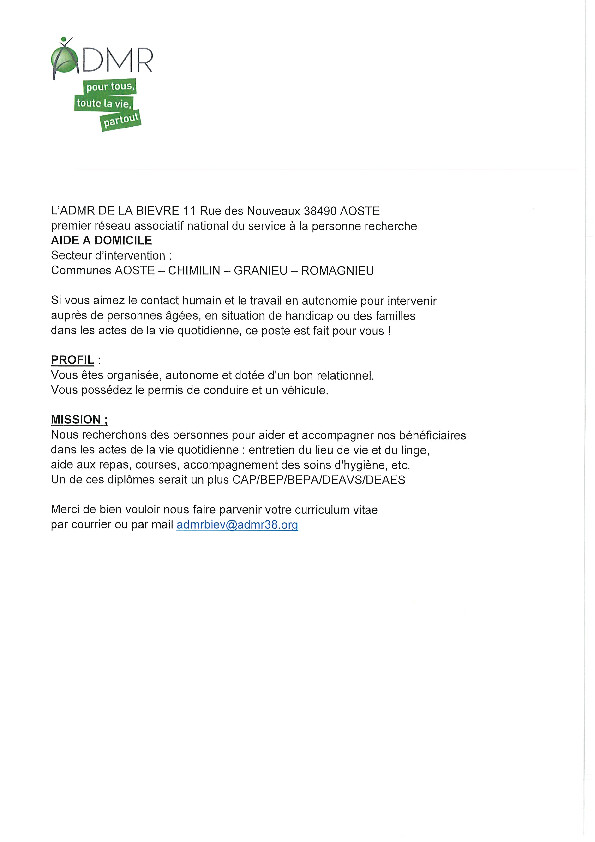 ADMR
pour tous,
toute la vie,
partout

L'ADMR DE LA BIEVRE 11 Rue des Nouveaux 38490 AOSTE
premier réseau associatif national du service à la personne recherche
AIDE A DOMICILE
Secteur d'intervention :
Communes AOSTE – CHIMILIN – GRANIEU – ROMAGNIEU

Si vous aimez le contact humain et le travail en autonomie pour intervenir auprès de personnes âgées, en situation de handicap ou des familles dans les actes de la vie quotidienne, ce poste est fait pour vous !

PROFIL :
Vous êtes organisée, autonome et dotée d'un bon relationnel.
Vous possédez le permis de conduire et un véhicule.

MISSION ;
Nous recherchons des personnes pour aider et accompagner nos bénéficiaires dans les actes de la vie quotidienne : entretien du lieu de vie et du linge, aide aux repas, courses, accompagnement des soins d'hygiène, etc.
Un de ces diplômes serait un plus CAP/BEP/BEPA/DEAVS/DEAES

Merci de bien vouloir nous faire parvenir votre curriculum vitae par courrier ou par mail admrbiev@admr38.org